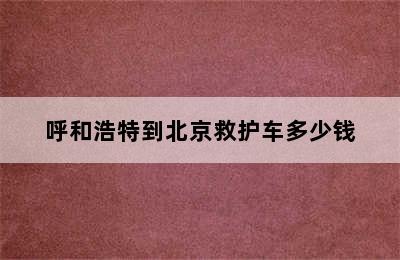 呼和浩特到北京救护车多少钱